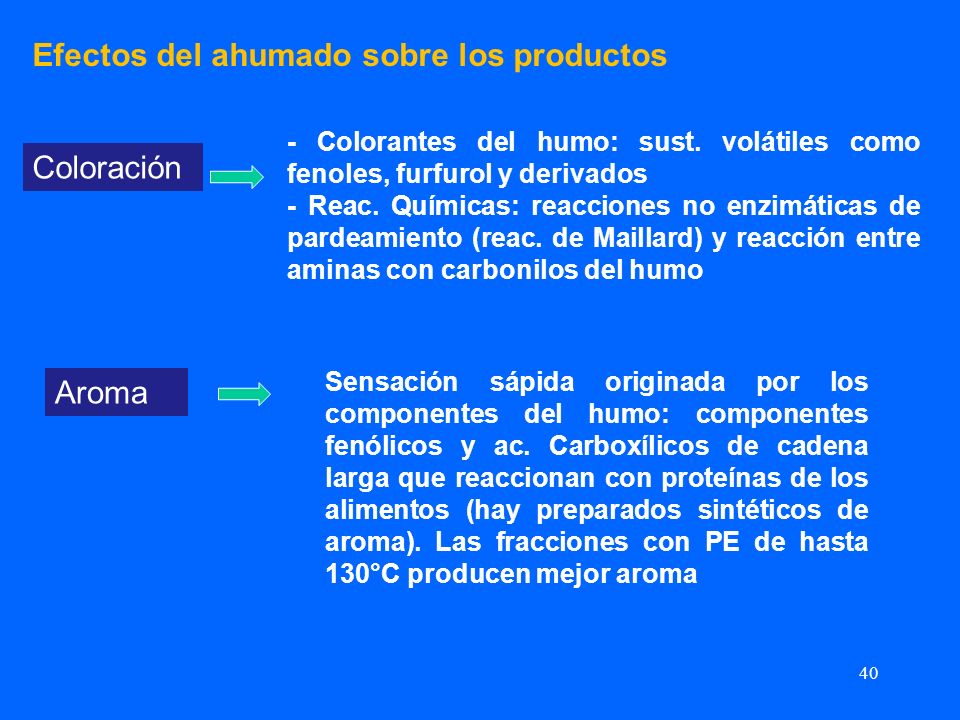 Efectos del ahumado sobre los productos

Coloración

- Colorantes del humo: sust. volátiles como fenoles, furfurol y derivados
- Reac. Químicas: reacciones no enzimáticas de pardeamiento (reac. de Maillard) y reacción entre aminas con carbonilos del humo

Aroma

Sensación sápida originada por los componentes del humo: componentes fenólicos y ac. Carboxílicos de cadena larga que reaccionan con proteínas de los alimentos (hay preparados sintéticos de aroma). Las fracciones con PE de hasta 130°C producen mejor aroma

40